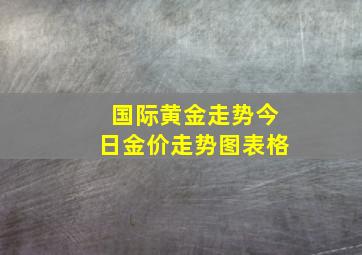 国际黄金走势今日金价走势图表格